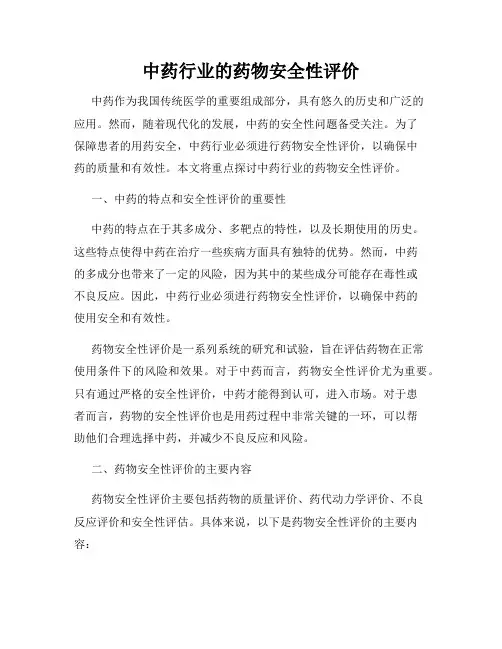 中药行业的药物安全性评价

中药作为我国传统医学的重要组成部分，具有悠久的历史和广泛的应用。然而，随着现代化的发展，中药的安全性问题备受关注。为了保障患者的用药安全，中药行业必须进行药物安全性评价，以确保中药的质量和有效性。本文将重点探讨中药行业的药物安全性评价。

一、中药的特点和安全性评价的重要性

中药的特点在于其多成分、多靶点的特性，以及长期使用的历史。这些特点使得中药在治疗一些疾病方面具有独特的优势。然而，中药的多成分也带来了一定的风险，因为其中的某些成分可能存在毒性或不良反应。因此，中药行业必须进行药物安全性评价，以确保中药的使用安全和有效性。

药物安全性评价是一系列系统的研究和试验，旨在评估药物在正常使用条件下的风险和效果。对于中药而言，药物安全性评价尤为重要。只有通过严格的安全性评价，中药才能得到认可，进入市场。对于患者而言，药物的安全性评价也是用药过程中非常关键的一环，可以帮助他们合理选择中药，并减少不良反应和风险。

二、药物安全性评价的主要内容

药物安全性评价主要包括药物的质量评价、药代动力学评价、不良反应评价和安全性评估。具体来说，以下是药物安全性评价的主要内容：